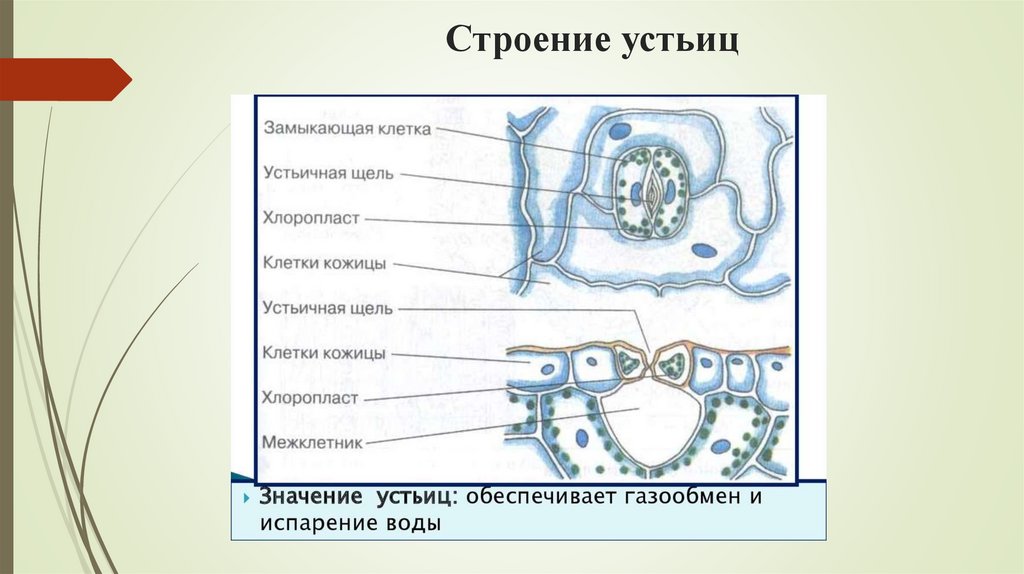 Строение устьиц

Замыкающая клетка
Устьичная щель
Хлоропласт
Клетки кожицы
Устьичная щель
Клетки кожицы
Хлоропласт
Межклетник

Значение устьиц: обеспечивает газообмен и испарение воды